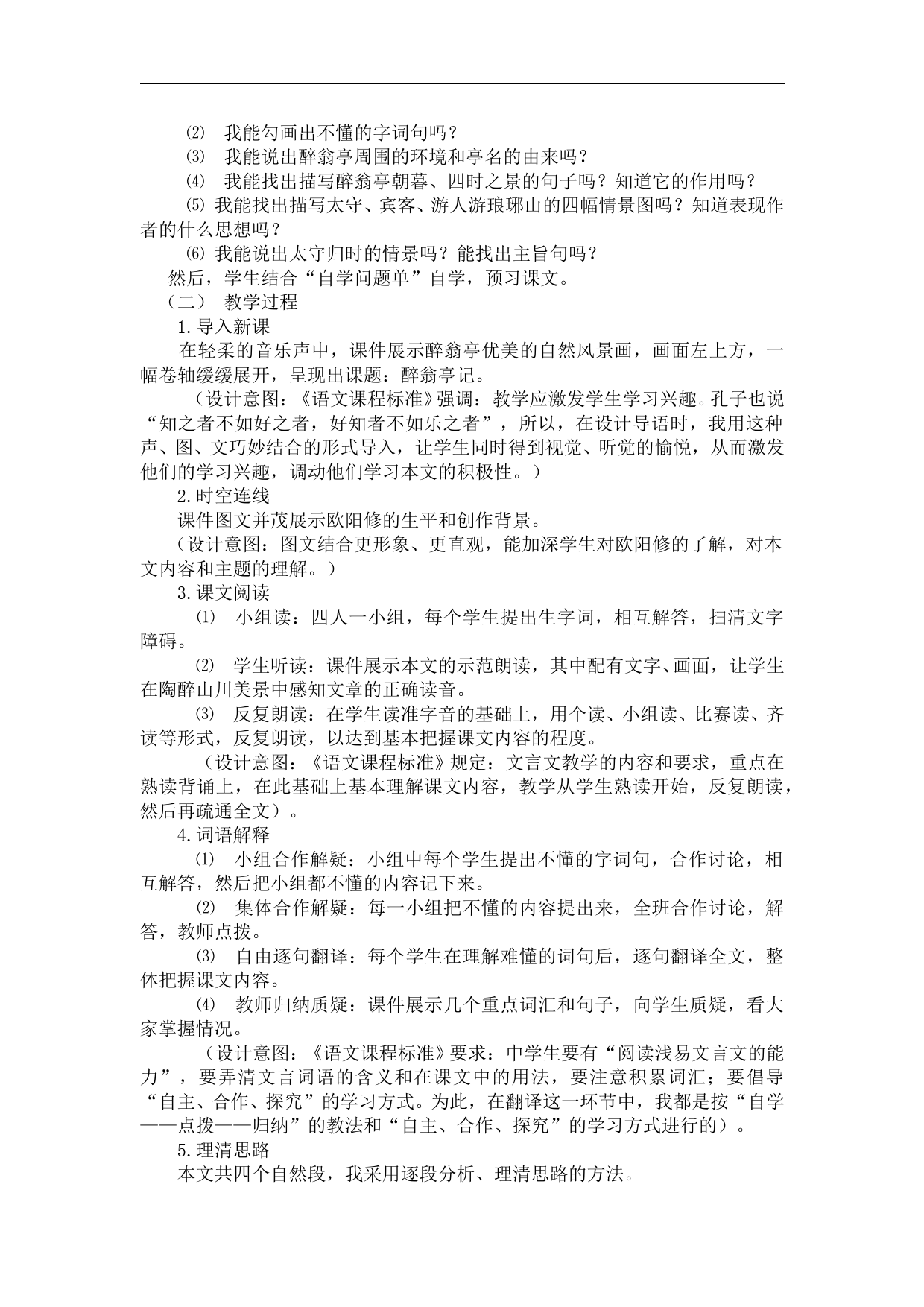 ⑵ 我能勾画出不懂的字词句吗？

⑶ 我能说出醉翁亭周围的环境和亭名的由来吗？

⑷ 我能找出描写醉翁亭朝暮、四时之景的句子吗？知道它的作用吗？

⑸ 我能找出描写太守、宾客、游人游琅琊山的四幅情景图吗？知道表现作者的什么思想吗？

⑹ 我能说出太守归时的情景吗？能找出主旨句吗？

然后，学生结合“自学问题单”自学，预习课文。

（二） 教学过程

1.导入新课

在轻柔的音乐声中，课件展示醉翁亭优美的自然风景画，画面左上方，一幅卷轴缓缓展开，呈现出课题：醉翁亭记。

（设计意图：《语文课程标准》强调：教学应激发学生学习兴趣。孔子也说“知之者不如好之者，好知者不如乐之者”，所以，在设计导语时，我用这种声、图、文巧妙结合的形式导入，让学生同时得到视觉、听觉的愉悦，从而激发他们的学习兴趣，调动他们学习本文的积极性。）

2.时空连线

课件图文并茂展示欧阳修的生平和创作背景。

（设计意图：图文结合更形象、更直观，能加深学生对欧阳修的了解，对本文内容和主题的理解。）

3.课文阅读

⑴ 小组读：四人一小组，每个学生提出生字词，相互解答，扫清文字障碍。

⑵ 学生听读：课件展示本文的示范朗读，其中配有文字、画面，让学生在陶醉山川美景中感知文章的正确读音。

⑶ 反复朗读：在学生读准字音的基础上，用个读、小组读、比赛读、齐读等形式，反复朗读，以达到基本把握课文内容的程度。

（设计意图：《语文课程标准》规定：文言文教学的内容和要求，重点在熟读背诵上，在此基础上基本理解课文内容，教学从学生熟读开始，反复朗读，然后再疏通全文）。

4.词语解释

⑴ 小组合作解疑：小组中每个学生提出不懂的字词句，合作讨论，相互解答，然后把小组都不懂的内容记下来。

⑵ 集体合作解疑：每一小组把不懂的内容提出来，全班合作讨论，解答，教师点拨。

⑶ 自由逐句翻译：每个学生在理解难懂的词句后，逐句翻译全文，整体把握课文内容。

⑷ 教师归纳质疑：课件展示几个重点词汇和句子，向学生质疑，看大家掌握情况。

（设计意图：《语文课程标准》要求：中学生要有“阅读浅易文言文的能力”，要弄清文言词语的含义和在课文中的用法，要注意积累词汇；要倡导“自主、合作、探究”的学习方式。为此，在翻译这一环节中，我都是按“自学——点拨——归纳”的教法和“自主、合作、探究”的学习方式进行的）。

5.理清思路

本文共四个自然段，我采用逐段分析、理清思路的方法。